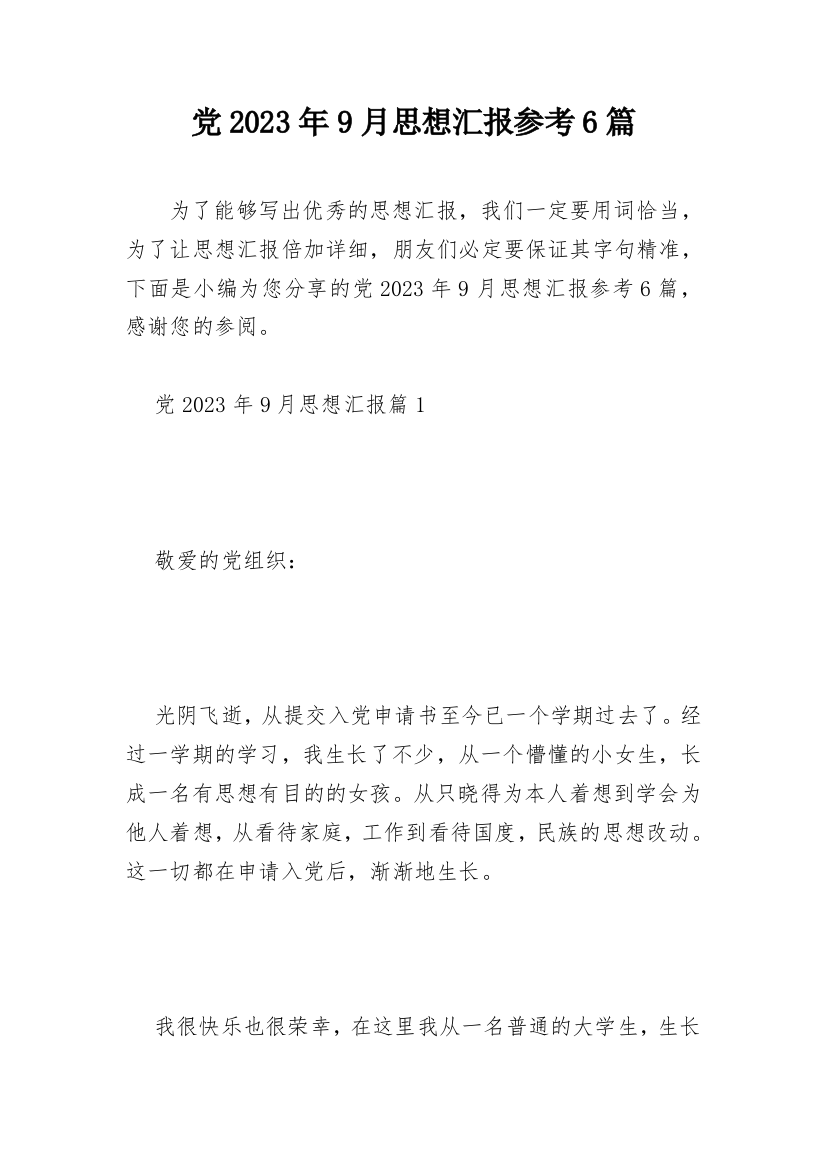 党2023年9月思想汇报参考6篇

为了能够写出优秀的思想汇报，我们一定要用词恰当，为了让思想汇报倍加详细，朋友们必定要保证其字句精准，下面是小编为您分享的党2023年9月思想汇报参考6篇，感谢您的参阅。

党2023年9月思想汇报篇1

敬爱的党组织：

光阴飞逝，从提交入党申请书至今已一个学期过去了。经过一学期的学习，我生长了不少，从一个懵懂的小女生，长成一名有思想有目的的女孩。从只晓得为本人着想到学会为他人着想，从看待家庭，工作到看待国度，民族的思想改动。这一切都在申请入党后，渐渐地生长。

我很快乐也很荣幸，在这里我从一名普通的大学生，生长